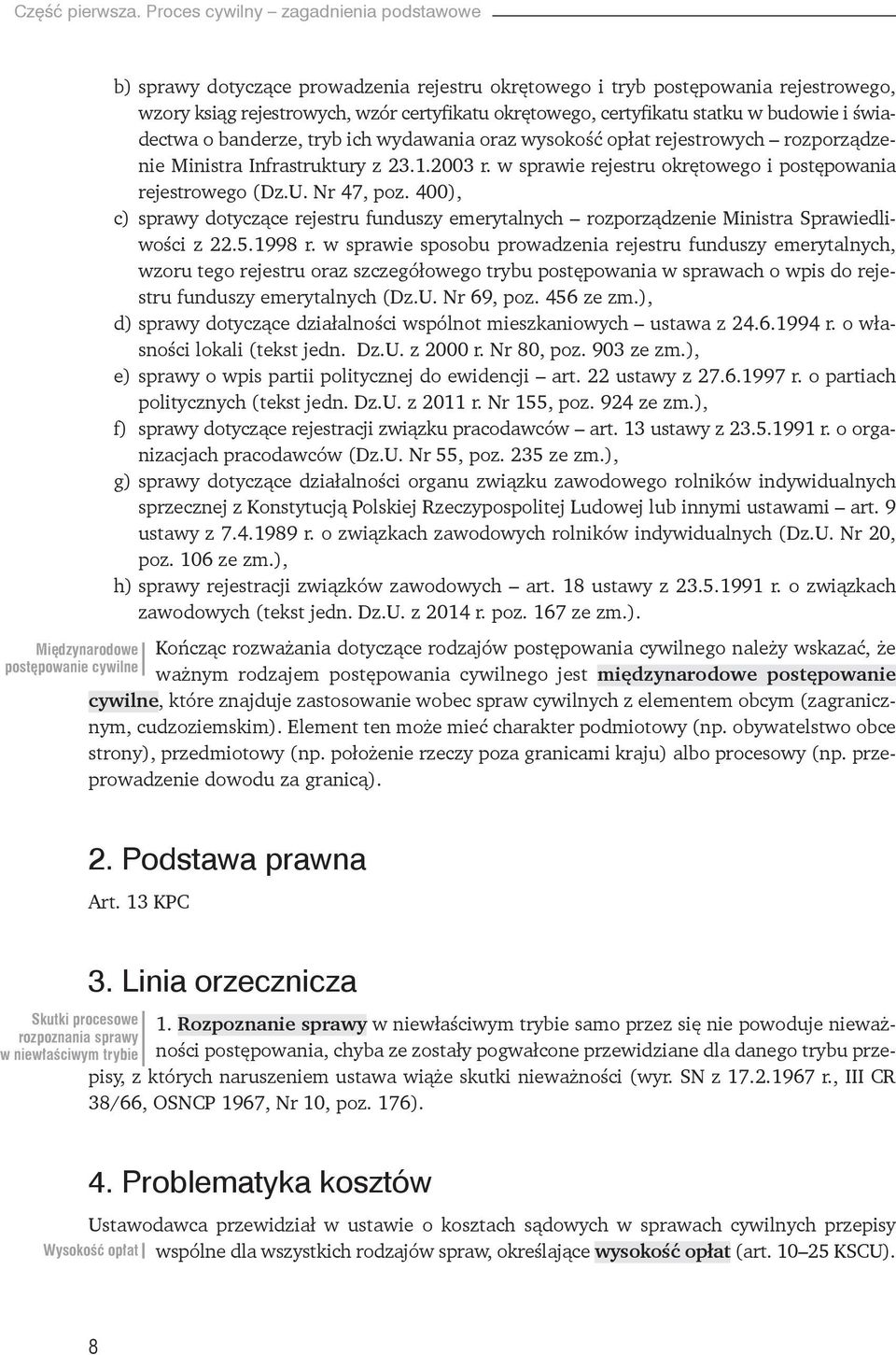 Część pierwsza. Proces cywilny – zagadnienia podstawowe

b) sprawy dotyczące prowadzenia rejestru okrętowego i tryb postępowania rejestrowego, wzory ksiąg rejestrowych, wzór certyfikatu okrętowego, certyfikatu statku w budowie i świadectwa o banderze, tryb ich wydawania oraz wysokość opłat rejestrowych – rozporządzenie Ministra Infrastruktury z 23.1.2003 r. w sprawie rejestru okrętowego i postępowania rejestrowego (Dz.U. Nr 47, poz. 400),

c) sprawy dotyczące rejestru funduszy emerytalnych – rozporządzenie Ministra Sprawiedliwości z 22.5.1998 r. w sprawie sposobu prowadzenia rejestru funduszy emerytalnych, wzoru tego rejestru oraz szczegółowego trybu postępowania w sprawach o wpis do rejestru funduszy emerytalnych (Dz.U. Nr 69, poz. 456 ze zm.),

d) sprawy dotyczące działalności wspólnot mieszkaniowych – ustawa z 24.6.1994 r. o własności lokali (tekst jedn. Dz.U. z 2000 r. Nr 80, poz. 903 ze zm.),

e) sprawy o wpis partii politycznej do ewidencji – art. 22 ustawy z 27.6.1997 r. o partiach politycznych (tekst jedn. Dz.U. z 2011 r. Nr 155, poz. 924 ze zm.),

f) sprawy dotyczące rejestracji związku pracodawców – art. 13 ustawy z 23.5.1991 r. o organizacjach pracodawców (Dz.U. Nr 55, poz. 235 ze zm.),

g) sprawy dotyczące działalności organu związku zawodowego rolników indywidualnych sprzecznej z Konstytucją Polskiej Rzeczypospolitej Ludowej lub innymi ustawami – art. 9 ustawy z 7.4.1989 r. o związkach zawodowych rolników indywidualnych (Dz.U. Nr 20, poz. 106 ze zm.),

h) sprawy rejestracji związków zawodowych – art. 18 ustawy z 23.5.1991 r. o związkach zawodowych (tekst jedn. Dz.U. z 2014 r. poz. 167 ze zm.).

Międzynarodowe postępowanie cywilne

Kończąc rozważania dotyczące rodzajów postępowania cywilnego należy wskazać, że ważnym rodzajem postępowania cywilnego jest międzynarodowe postępowanie cywilne, które znajduje zastosowanie wobec spraw cywilnych z elementem obcym (zagranicznym, cudzoziemskim). Element ten może mieć charakter podmiotowy (np. obywatelstwo obce strony), przedmiotowy (np. położenie rzeczy poza granicami kraju) albo procesowy (np. przeprowadzenie dowodu za granicą).

2. Podstawa prawna

Art. 13 KPC

3. Linia orzecznicza

Skutki procesowe rozpoznania sprawy w niewłaściwym trybie

1. Rozpoznanie sprawy w niewłaściwym trybie samo przez się nie powoduje nieważności postępowania, chyba ze zostały pogwałcone przewidziane dla danego trybu przepisy, z których naruszeniem ustawa wiąże skutki nieważności (wyr. SN z 17.2.1967 r., III CR 38/66, OSNCP 1967, Nr 10, poz. 176).

4. Problematyka kosztów

Ustawodawca przewidział w ustawie o kosztach sądowych w sprawach cywilnych przepisy wspólne dla wszystkich rodzajów spraw, określające wysokość opłat (art. 10–25 KSCU).

Wysokość opłat

8